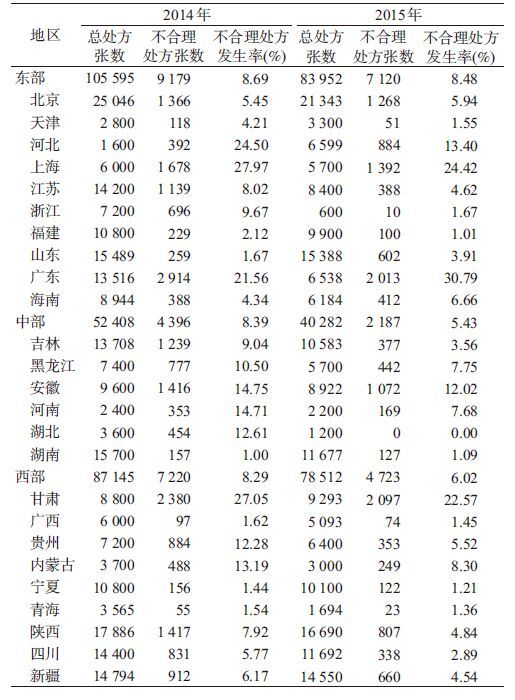 | 地区 | 2014年 总处方张数 | 2014年 不合理处方张数 | 2014年 不合理处方发生率(%) | 2015年 总处方张数 | 2015年 不合理处方张数 | 2015年 不合理处方发生率(%) |
|---|---|---|---|---|---|---|
| 东部 | 105 595 | 9 179 | 8.69 | 83 952 | 7 120 | 8.48 |
| 北京 | 25 046 | 1 366 | 5.45 | 21 343 | 1 268 | 5.94 |
| 天津 | 2 800 | 118 | 4.21 | 3 300 | 51 | 1.55 |
| 河北 | 1 600 | 392 | 24.50 | 6 599 | 884 | 13.40 |
| 上海 | 6 000 | 1 678 | 27.97 | 5 700 | 1 392 | 24.42 |
| 江苏 | 14 200 | 1 139 | 8.02 | 8 400 | 388 | 4.62 |
| 浙江 | 7 200 | 696 | 9.67 | 600 | 10 | 1.67 |
| 福建 | 10 800 | 229 | 2.12 | 9 900 | 100 | 1.01 |
| 山东 | 15 489 | 259 | 1.67 | 15 388 | 602 | 3.91 |
| 广东 | 13 516 | 2 914 | 21.56 | 6 538 | 2 013 | 30.79 |
| 海南 | 8 944 | 388 | 4.34 | 6 184 | 412 | 6.66 |
| 中部 | 52 408 | 4 396 | 8.39 | 40 282 | 2 187 | 5.43 |
| 吉林 | 13 708 | 1 239 | 9.04 | 10 583 | 377 | 3.56 |
| 黑龙江 | 7 400 | 777 | 10.50 | 5 700 | 442 | 7.75 |
| 安徽 | 9 600 | 1 416 | 14.75 | 8 922 | 1 072 | 12.02 |
| 河南 | 2 400 | 353 | 14.71 | 2 200 | 169 | 7.68 |
| 湖北 | 3 600 | 454 | 12.61 | 1 200 | 0 | 0.00 |
| 湖南 | 15 700 | 157 | 1.00 | 11 677 | 127 | 1.09 |
| 西部 | 87 145 | 7 220 | 8.29 | 78 512 | 4 723 | 6.02 |
| 甘肃 | 8 800 | 2 380 | 27.05 | 9 293 | 2 097 | 22.57 |
| 广西 | 6 000 | 97 | 1.62 | 5 093 | 74 | 1.45 |
| 贵州 | 7 200 | 884 | 12.28 | 6 400 | 353 | 5.52 |
| 内蒙古 | 3 700 | 488 | 13.19 | 3 000 | 249 | 8.30 |
| 宁夏 | 10 800 | 156 | 1.44 | 10 100 | 122 | 1.21 |
| 青海 | 3 565 | 55 | 1.54 | 1 694 | 23 | 1.36 |
| 陕西 | 17 886 | 1 417 | 7.92 | 16 690 | 807 | 4.84 |
| 四川 | 14 400 | 831 | 5.77 | 11 692 | 338 | 2.89 |
| 新疆 | 14 794 | 912 | 6.17 | 14 550 | 660 | 4.54 |